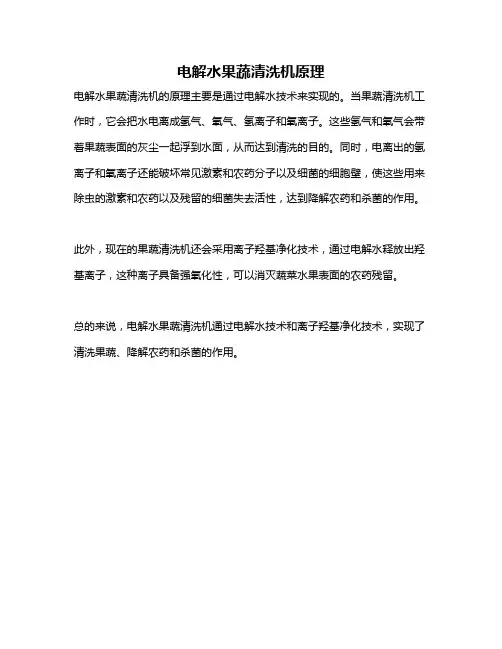 电解水果蔬清洗机原理

电解水果蔬清洗机的原理主要是通过电解水技术来实现的。当果蔬清洗机工作时，它会把水电离成氢气、氧气、氢离子和氧离子。这些氢气和氧气会带着果蔬表面的灰尘一起浮到水面，从而达到清洗的目的。同时，电离出的氢离子和氧离子还能破坏常见激素和农药分子以及细菌的细胞壁，使这些用来除虫的激素和农药以及残留的细菌失去活性，达到降解农药和杀菌的作用。

此外，现在的果蔬清洗机还会采用离子羟基净化技术，通过电解水释放出羟基离子，这种离子具备强氧化性，可以消灭蔬菜水果表面的农药残留。

总的来说，电解水果蔬清洗机通过电解水技术和离子羟基净化技术，实现了清洗果蔬、降解农药和杀菌的作用。